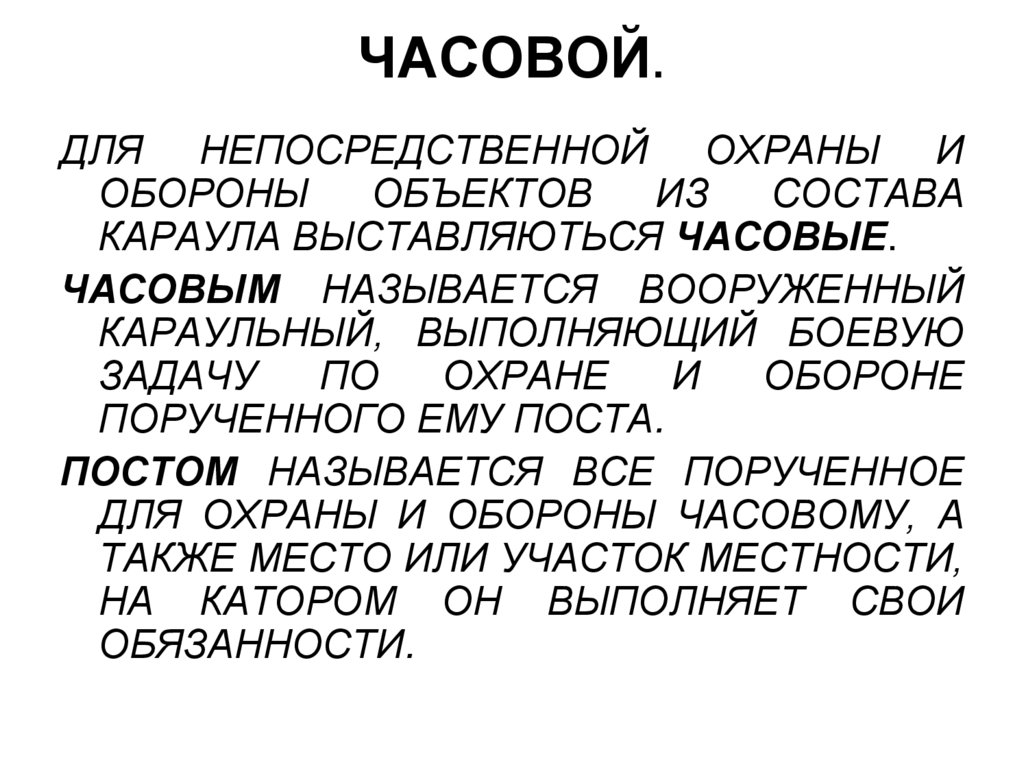 ЧАСОВОЙ.

ДЛЯ НЕПОСРЕДСТВЕННОЙ ОХРАНЫ И ОБОРОНЫ ОБЪЕКТОВ ИЗ СОСТАВА КАРАУЛА ВЫСТАВЛЯЮТЬСЯ ЧАСОВЫЕ.

ЧАСОВЫМ НАЗЫВАЕТСЯ ВООРУЖЕННЫЙ КАРАУЛЬНЫЙ, ВЫПОЛНЯЮЩИЙ БОЕВУЮ ЗАДАЧУ ПО ОХРАНЕ И ОБОРОНЕ ПОРУЧЕННОГО ЕМУ ПОСТА.

ПОСТОМ НАЗЫВАЕТСЯ ВСЕ ПОРУЧЕННОЕ ДЛЯ ОХРАНЫ И ОБОРОНЫ ЧАСОВОМУ, А ТАКЖЕ МЕСТО ИЛИ УЧАСТОК МЕСТНОСТИ, НА КАТОРОМ ОН ВЫПОЛНЯЕТ СВОИ ОБЯЗАННОСТИ.